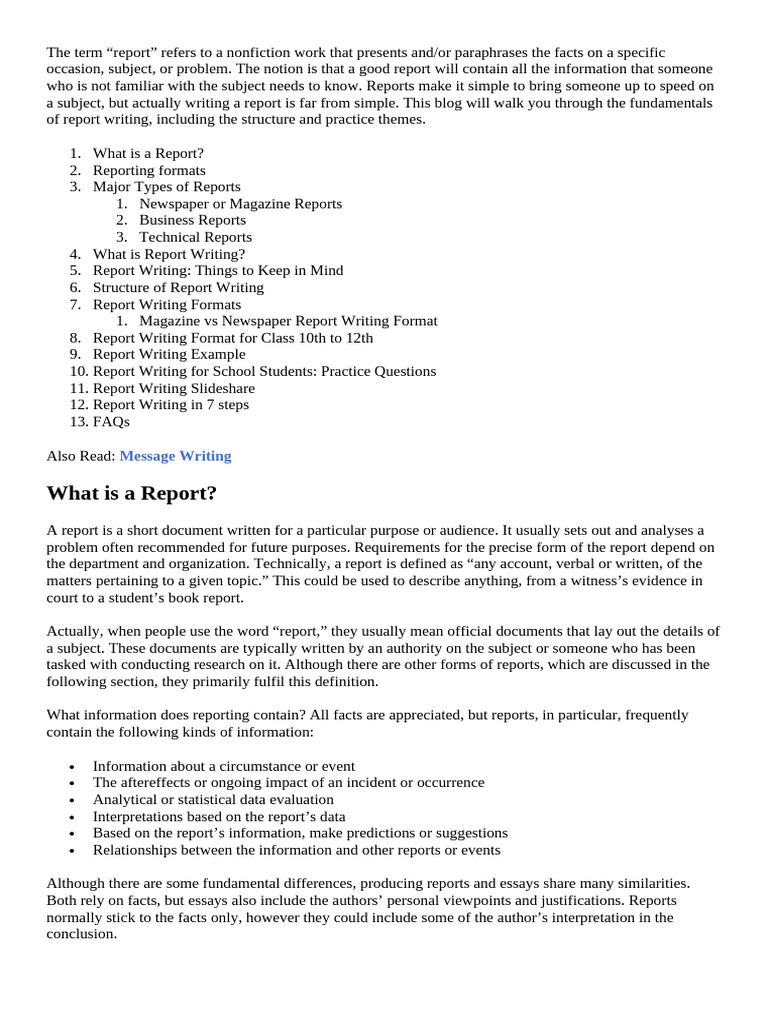 The term “report” refers to a nonfiction work that presents and/or paraphrases the facts on a specific occasion, subject, or problem. The notion is that a good report will contain all the information that someone who is not familiar with the subject needs to know. Reports make it simple to bring someone up to speed on a subject, but actually writing a report is far from simple. This blog will walk you through the fundamentals of report writing, including the structure and practice themes.

1. What is a Report?
2. Reporting formats
3. Major Types of Reports
   1. Newspaper or Magazine Reports
   2. Business Reports
   3. Technical Reports
4. What is Report Writing?
5. Report Writing: Things to Keep in Mind
6. Structure of Report Writing
7. Report Writing Formats
   1. Magazine vs Newspaper Report Writing Format
8. Report Writing Format for Class 10th to 12th
9. Report Writing Example
10. Report Writing for School Students: Practice Questions
11. Report Writing Slideshare
12. Report Writing in 7 steps
13. FAQs

Also Read: Message Writing

What is a Report?

A report is a short document written for a particular purpose or audience. It usually sets out and analyses a problem often recommended for future purposes. Requirements for the precise form of the report depend on the department and organization. Technically, a report is defined as “any account, verbal or written, of the matters pertaining to a given topic.” This could be used to describe anything, from a witness’s evidence in court to a student’s book report.

Actually, when people use the word “report,” they usually mean official documents that lay out the details of a subject. These documents are typically written by an authority on the subject or someone who has been tasked with conducting research on it. Although there are other forms of reports, which are discussed in the following section, they primarily fulfil this definition.

What information does reporting contain? All facts are appreciated, but reports, in particular, frequently contain the following kinds of information:

• Information about a circumstance or event
• The aftereffects or ongoing impact of an incident or occurrence
• Analytical or statistical data evaluation
• Interpretations based on the report’s data
• Based on the report’s information, make predictions or suggestions
• Relationships between the information and other reports or events

Although there are some fundamental differences, producing reports and essays share many similarities. Both rely on facts, but essays also include the authors’ personal viewpoints and justifications. Reports normally stick to the facts only, however they could include some of the author’s interpretation in the conclusion.